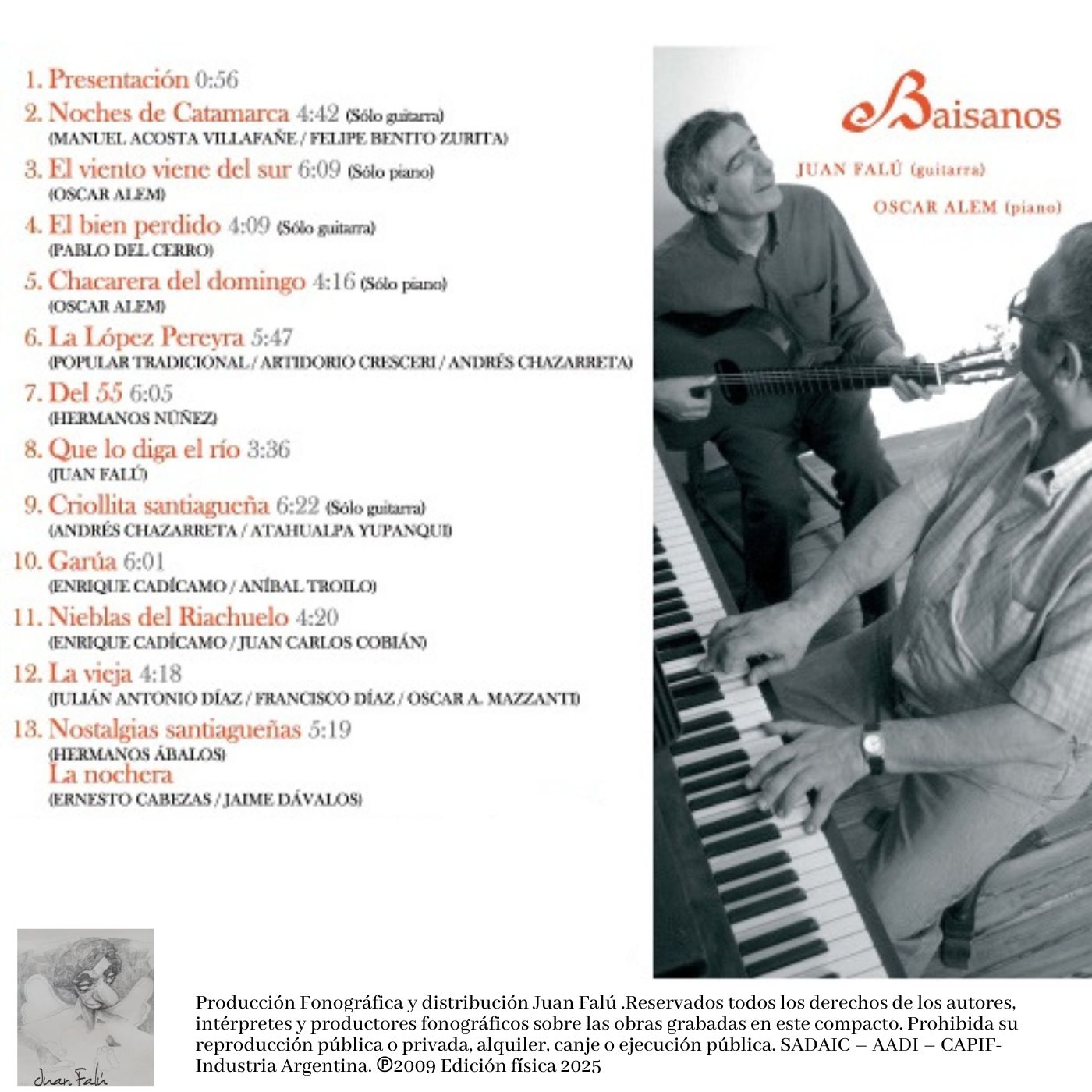 1. Presentación 0:56

2. Noches de Catamarca 4:42 (Sólo guitarra)
(MANUEL ACOSTA VILLAFAÑE / FELIPE BENITO ZURITA)

3. El viento viene del sur 6:09 (Sólo piano)
(OSCAR ALEM)

4. El bien perdido 4:09 (Sólo guitarra)
(PABLO DEL CERRO)

5. Chacarera del domingo 4:16 (Sólo piano)
(OSCAR ALEM)

6. La López Pereyra 5:47
(POPULAR TRADICIONAL / ARTIDORIO CRESCERI / ANDRÉS CHAZARRETA)

7. Del 55 6:05
(HERMANOS NÚÑEZ)

8. Que lo diga el río 3:36
(JUAN FALÚ)

9. Criollita santiagueña 6:22 (Sólo guitarra)
(ANDRÉS CHAZARRETA / ATAHUALPA YUPANQUI)

10. Garúa 6:01
(ENRIQUE CADÍCAMO / ANÍBAL TROILO)

11. Nieblas del Riachuelo 4:20
(ENRIQUE CADÍCAMO / JUAN CARLOS COBIÁN)

12. La vieja 4:18
(JULIÁN ANTONIO DÍAZ / FRANCISCO DÍAZ / OSCAR A. MAZZANTI)

13. Nostalgias santiagueñas 5:19
(HERMANOS ÁBALOS)
La nochera
(ERNESTO CABEZAS / JAIME DÁVALOS)

Baisanos

JUAN FALÚ (guitarra)

OSCAR ALEM (piano)

Juan Falú

Producción Fonográfica y distribución Juan Falú .Reservados todos los derechos de los autores, intérpretes y productores fonográficos sobre las obras grabadas en este compacto. Prohibida su reproducción pública o privada, alquiler, canje o ejecución pública. SADAIC – AADI – CAPIF- Industria Argentina. ℗2009 Edición física 2025